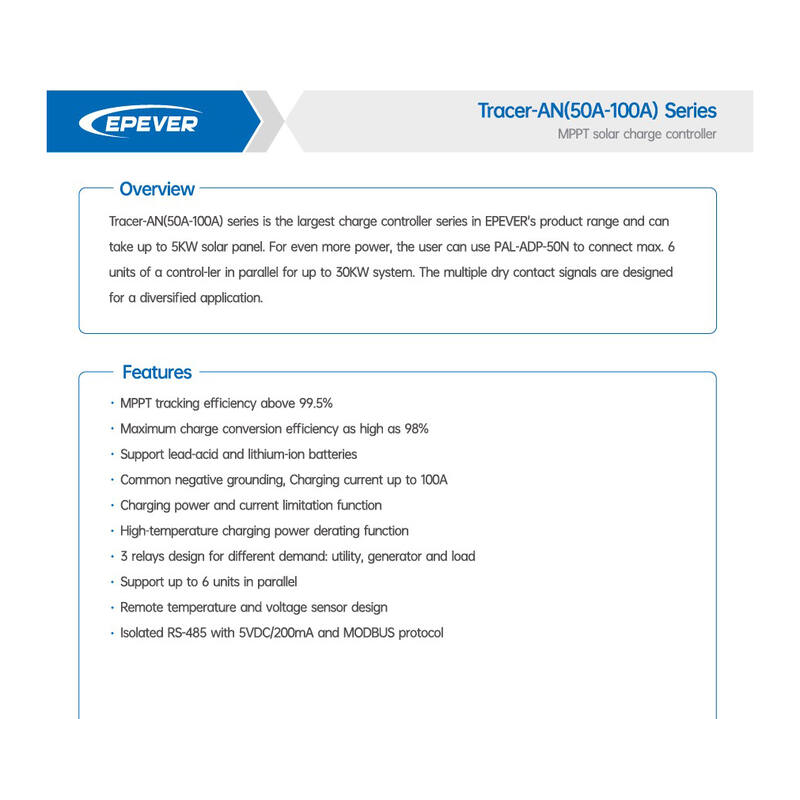 EPEVER

Tracer-AN(50A-100A) Series
MPPT solar charge controller

Overview

Tracer-AN(50A-100A) series is the largest charge controller series in EPEVER's product range and can take up to 5KW solar panel. For even more power, the user can use PAL-ADP-50N to connect max. 6 units of a control-ler in parallel for up to 30KW system. The multiple dry contact signals are designed for a diversified application.

Features

· MPPT tracking efficiency above 99.5%
· Maximum charge conversion efficiency as high as 98%
· Support lead-acid and lithium-ion batteries
· Common negative grounding, Charging current up to 100A
· Charging power and current limitation function
· High-temperature charging power derating function
· 3 relays design for different demand: utility, generator and load
· Support up to 6 units in parallel
· Remote temperature and voltage sensor design
· Isolated RS-485 with 5VDC/200mA and MODBUS protocol